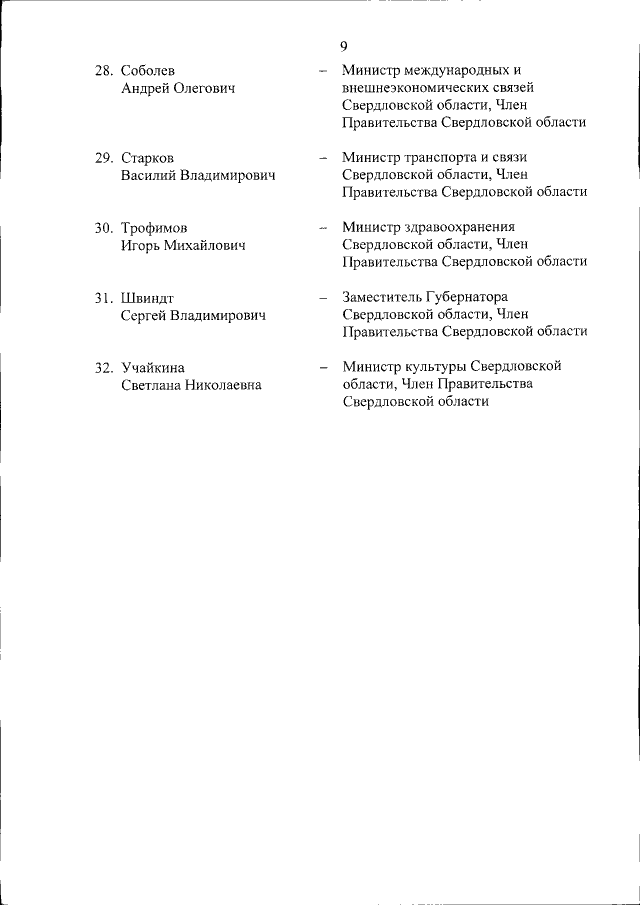 9

28. Соболев Андрей Олегович – Министр международных и внешнеэкономических связей Свердловской области, Член Правительства Свердловской области

29. Старков Василий Владимирович – Министр транспорта и связи Свердловской области, Член Правительства Свердловской области

30. Трофимов Игорь Михайлович – Министр здравоохранения Свердловской области, Член Правительства Свердловской области

31. Швиндт Сергей Владимирович – Заместитель Губернатора Свердловской области, Член Правительства Свердловской области

32. Учайкина Светлана Николаевна – Министр культуры Свердловской области, Член Правительства Свердловской области